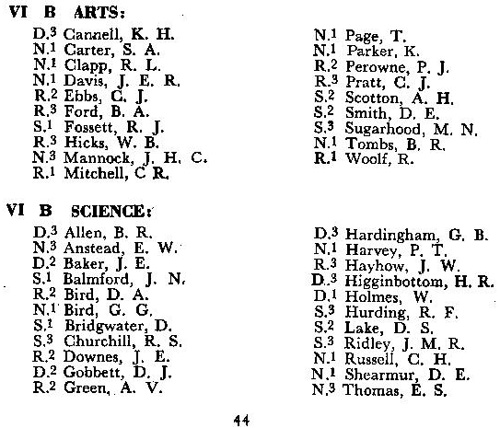 VI B ARTS:

D.$^3$ Cannell, K. H.
N.$^1$ Carter, S. A.
N.$^1$ Clapp, R. L.
N.$^1$ Davis, J. E. R.
R.$^2$ Ebbs, C. J.
R.$^3$ Ford, B. A.
S.$^1$ Fossett, R. J.
R.$^3$ Hicks, W. B.
N.$^3$ Mannock, J. H. C.
R.$^1$ Mitchell, C R.

N.$^1$ Page, T.
N.$^1$ Parker, K.
R.$^2$ Perowne, P. J.
R.$^3$ Pratt, C. J.
S.$^2$ Scotton, A. H.
S.$^2$ Smith, D. E.
S.$^3$ Sugarhood, M. N.
N.$^1$ Tombs, B. R.
R.$^1$ Woolf, R.

VI B SCIENCE:

D.$^3$ Allen, B. R.
N.$^3$ Anstead, E. W.
D.$^2$ Baker, J. E.
S.$^1$ Balmford, J. N.
R.$^2$ Bird, D. A.
N.$^1$ Bird, G. G.
S.$^1$ Bridgwater, D.
S.$^3$ Churchill, R. S.
R.$^2$ Downes, J. E.
D.$^2$ Gobbett, D. J.
R.$^2$ Green, A. V.

D.$^3$ Hardingham, G. B.
N.$^1$ Harvey, P. T.
R.$^3$ Hayhow, J. W.
D.$^3$ Higginbottom, H. R.
D.$^1$ Holmes, W.
S.$^3$ Hurding, R. F.
S.$^2$ Lake, D. S.
S.$^3$ Ridley, J. M. R.
N.$^1$ Russell, C. H.
N.$^1$ Shearmur, D. E.
N.$^3$ Thomas, E. S.

44